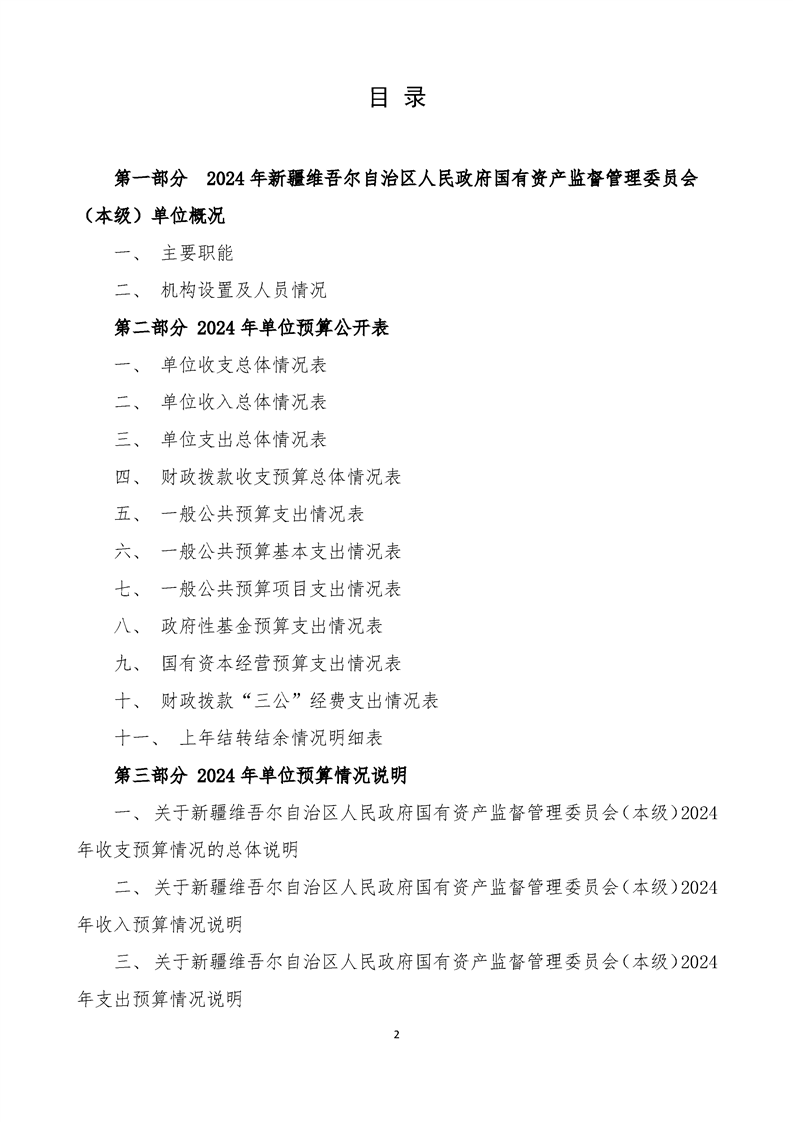 目 录

第一部分 2024 年新疆维吾尔自治区人民政府国有资产监督管理委员会（本级）单位概况

一、 主要职能

二、 机构设置及人员情况

第二部分 2024 年单位预算公开表

一、 单位收支总体情况表

二、 单位收入总体情况表

三、 单位支出总体情况表

四、 财政拨款收支预算总体情况表

五、 一般公共预算支出情况表

六、 一般公共预算基本支出情况表

七、 一般公共预算项目支出情况表

八、 政府性基金预算支出情况表

九、 国有资本经营预算支出情况表

十、 财政拨款“三公”经费支出情况表

十一、 上年结转结余情况明细表

第三部分 2024 年单位预算情况说明

一、关于新疆维吾尔自治区人民政府国有资产监督管理委员会（本级）2024 年收支预算情况的总体说明

二、关于新疆维吾尔自治区人民政府国有资产监督管理委员会（本级）2024 年收入预算情况说明

三、关于新疆维吾尔自治区人民政府国有资产监督管理委员会（本级）2024 年支出预算情况说明

2